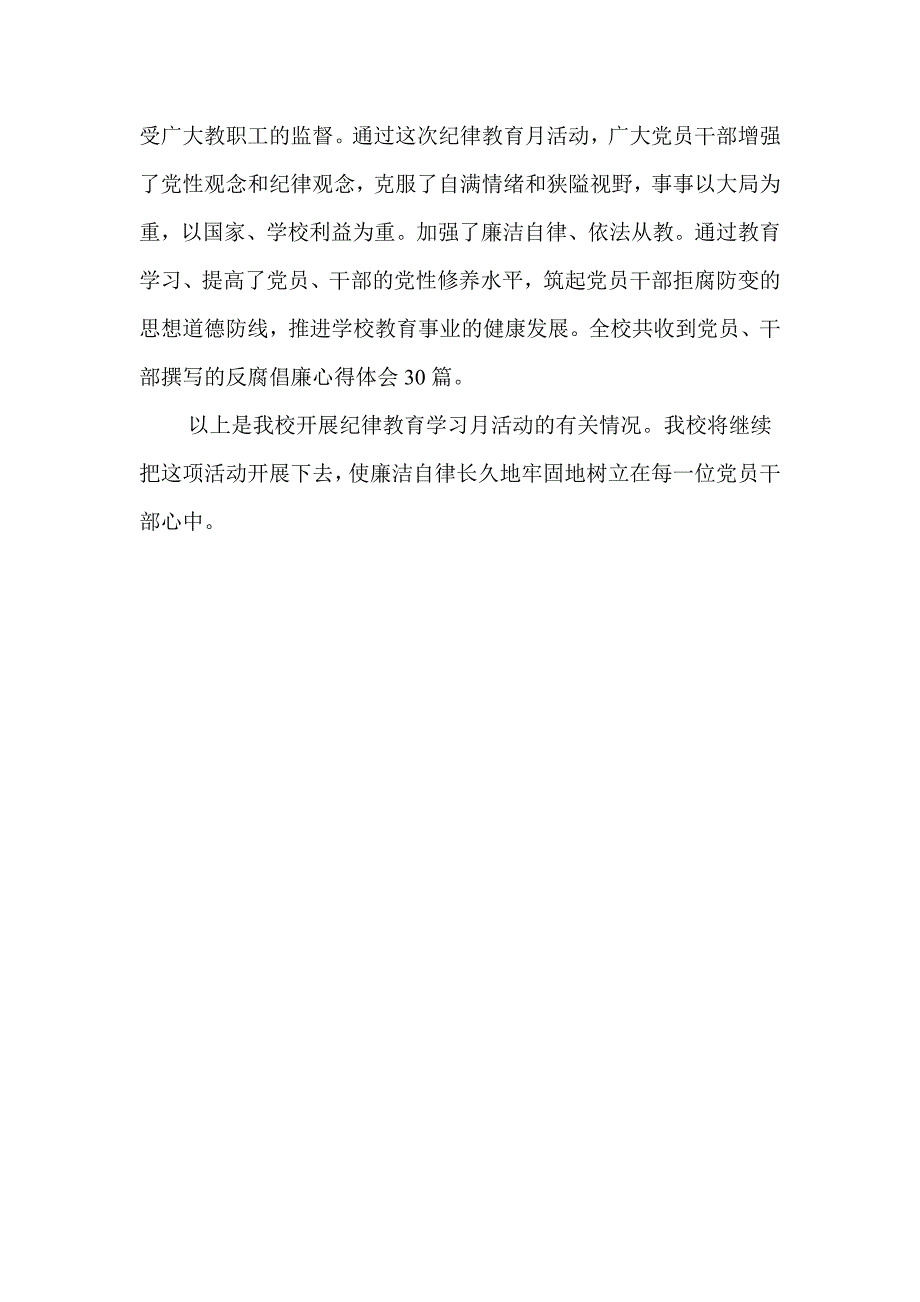 受广大教职工的监督。通过这次纪律教育月活动，广大党员干部增强了党性观念和纪律观念，克服了自满情绪和狭隘视野，事事以大局为重，以国家、学校利益为重。加强了廉洁自律、依法从教。通过教育学习、提高了党员、干部的党性修养水平，筑起党员干部拒腐防变的思想道德防线，推进学校教育事业的健康发展。全校共收到党员、干部撰写的反腐倡廉心得体会30篇。

以上是我校开展纪律教育学习月活动的有关情况。我校将继续把这项活动开展下去，使廉洁自律长久地牢固地树立在每一位党员干部心中。